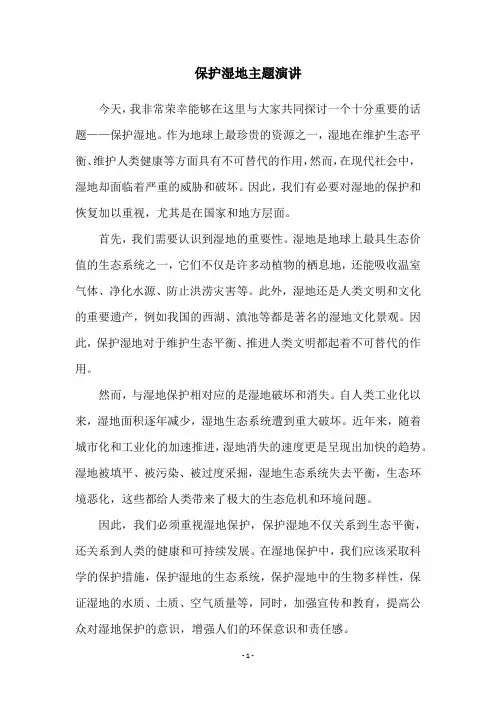 保护湿地主题演讲

今天，我非常荣幸能够在这里与大家共同探讨一个十分重要的话题——保护湿地。作为地球上最珍贵的资源之一，湿地在维护生态平衡、维护人类健康等方面具有不可替代的作用，然而，在现代社会中，湿地却面临着严重的威胁和破坏。因此，我们有必要对湿地的保护和恢复加以重视，尤其是在国家和地方层面。

首先，我们需要认识到湿地的重要性。湿地是地球上最具生态价值的生态系统之一，它们不仅是许多动植物的栖息地，还能吸收温室气体、净化水源、防止洪涝灾害等。此外，湿地还是人类文明和文化的重要遗产，例如我国的西湖、滇池等都是著名的湿地文化景观。因此，保护湿地对于维护生态平衡、推进人类文明都起着不可替代的作用。

然而，与湿地保护相对应的是湿地破坏和消失。自人类工业化以来，湿地面积逐年减少，湿地生态系统遭到重大破坏。近年来，随着城市化和工业化的加速推进，湿地消失的速度更是呈现出加快的趋势。湿地被填平、被污染、被过度采掘，湿地生态系统失去平衡，生态环境恶化，这些都给人类带来了极大的生态危机和环境问题。

因此，我们必须重视湿地保护，保护湿地不仅关系到生态平衡，还关系到人类的健康和可持续发展。在湿地保护中，我们应该采取科学的保护措施，保护湿地的生态系统，保护湿地中的生物多样性，保证湿地的水质、土质、空气质量等，同时，加强宣传和教育，提高公众对湿地保护的意识，增强人们的环保意识和责任感。

- 1 -